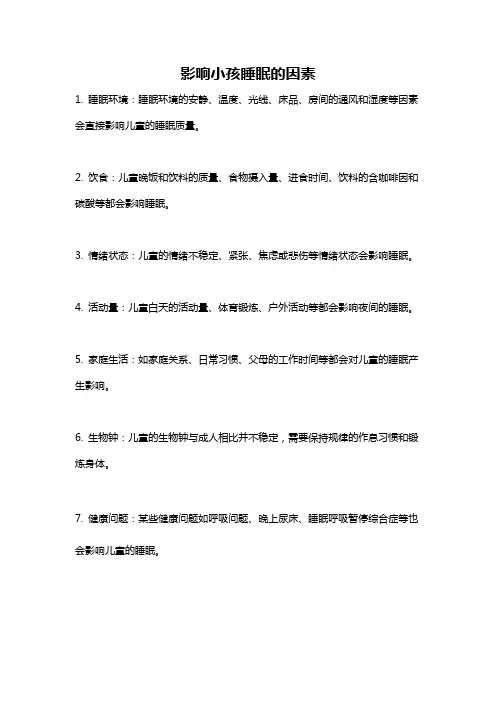 影响小孩睡眠的因素

1. 睡眠环境：睡眠环境的安静、温度、光线、床品、房间的通风和湿度等因素会直接影响儿童的睡眠质量。

2. 饮食：儿童晚饭和饮料的质量、食物摄入量、进食时间、饮料的含咖啡因和碳酸等都会影响睡眠。

3. 情绪状态：儿童的情绪不稳定、紧张、焦虑或悲伤等情绪状态会影响睡眠。

4. 活动量：儿童白天的活动量、体育锻炼、户外活动等都会影响夜间的睡眠。

5. 家庭生活：如家庭关系、日常习惯、父母的工作时间等都会对儿童的睡眠产生影响。

6. 生物钟：儿童的生物钟与成人相比并不稳定，需要保持规律的作息习惯和锻炼身体。

7. 健康问题：某些健康问题如呼吸问题、晚上尿床、睡眠呼吸暂停综合症等也会影响儿童的睡眠。